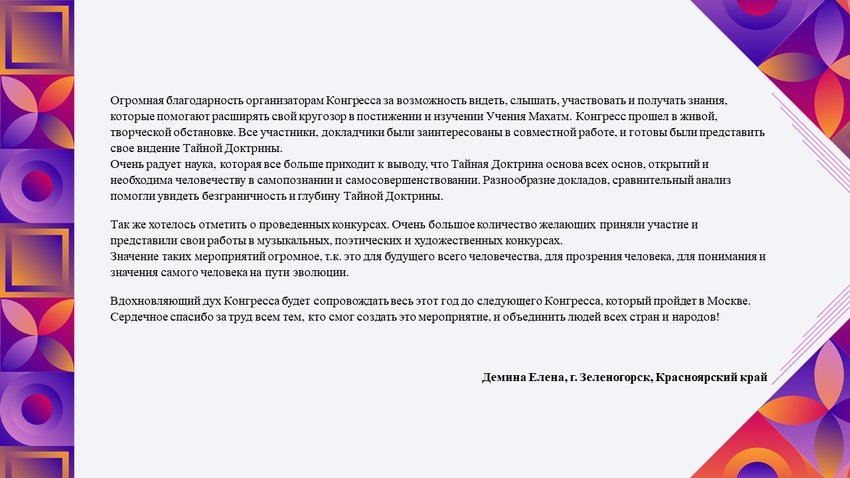 Огромная благодарность организаторам Конгресса за возможность видеть, слышать, участвовать и получать знания, которые помогают расширять свой кругозор в постижении и изучении Учения Махатм. Конгресс прошел в живой, творческой обстановке. Все участники, докладчики были заинтересованы в совместной работе, и готовы были представить свое видение Тайной Доктрины.
Очень радует наука, которая все больше приходит к выводу, что Тайная Доктрина основа всех основ, открытий и необходима человечеству в самопознании и самосовершенствовании. Разнообразие докладов, сравнительный анализ помогли увидеть безграничность и глубину Тайной Доктрины.

Так же хотелось отметить о проведенных конкурсах. Очень большое количество желающих приняли участие и представили свои работы в музыкальных, поэтических и художественных конкурсах.
Значение таких мероприятий огромное, т.к. это для будущего всего человечества, для прозрения человека, для понимания и значения самого человека на пути эволюции.

Вдохновляющий дух Конгресса будет сопровождать весь этот год до следующего Конгресса, который пройдет в Москве. Сердечное спасибо за труд всем тем, кто смог создать это мероприятие, и объединить людей всех стран и народов!

Демина Елена, г. Зеленогорск, Красноярский край